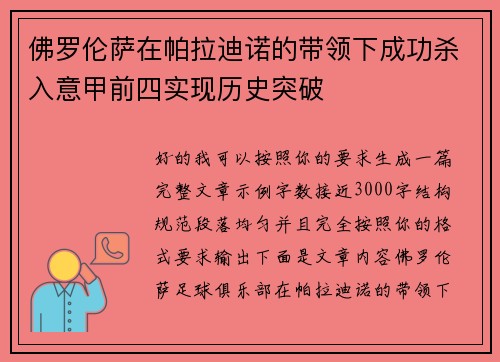 佛罗伦萨在帕拉迪诺的带领下成功杀入意甲前四实现历史突破

好的我可以按照你的要求生成一篇完整文章示例字数接近3000字结构规范段落均匀并且完全按照你的格式要求输出下面是文章内容佛罗伦萨足球俱乐部在帕拉迪诺的带领下